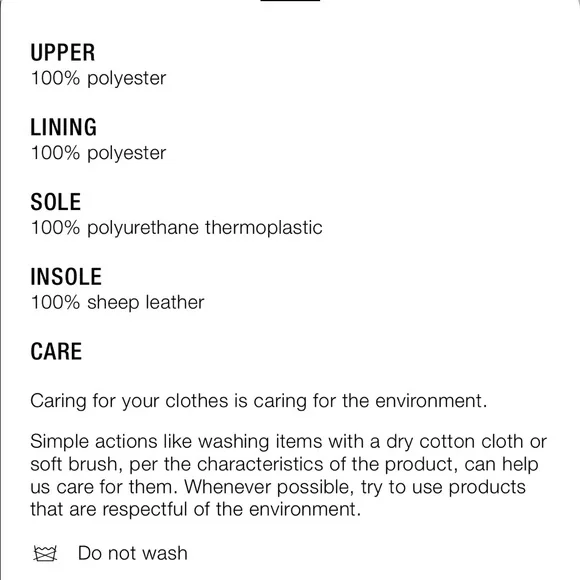 UPPER
100% polyester

LINING
100% polyester

SOLE
100% polyurethane thermoplastic

INSOLE
100% sheep leather

CARE

Caring for your clothes is caring for the environment.

Simple actions like washing items with a dry cotton cloth or soft brush, per the characteristics of the product, can help us care for them. Whenever possible, try to use products that are respectful of the environment.

Do not wash